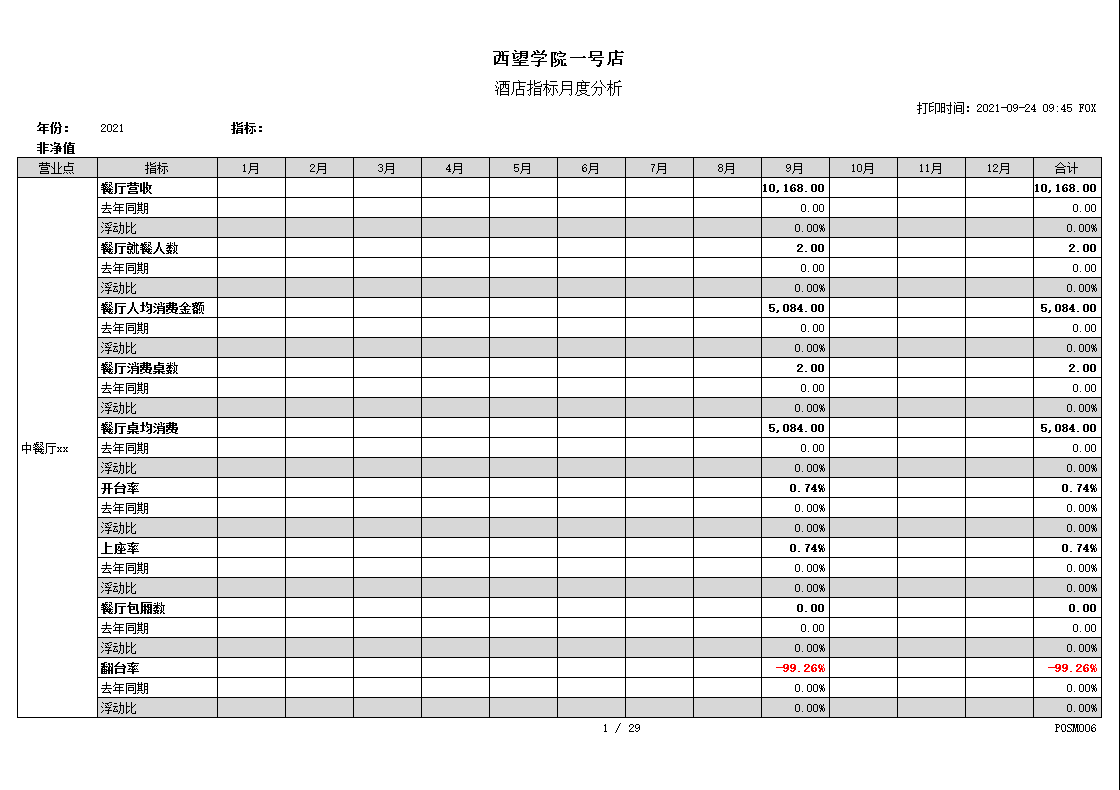 西望学院一号店

酒店指标月度分析

打印时间：2021-09-24 09:45 FOX

年份： 2021 指标：

非净值

| 营业点 | 指标 | 1月 | 2月 | 3月 | 4月 | 5月 | 6月 | 7月 | 8月 | 9月 | 10月 | 11月 | 12月 | 合计 |
|---|---|---|---|---|---|---|---|---|---|---|---|---|---|---|
| 中餐厅xx | 餐厅营收 | | | | | | | | | 10,168.00 | | | | 10,168.00 |
| | 去年同期 | | | | | | | | | 0.00 | | | | 0.00 |
| | 浮动比 | | | | | | | | | 0.00% | | | | 0.00% |
| | 餐厅就餐人数 | | | | | | | | | 2.00 | | | | 2.00 |
| | 去年同期 | | | | | | | | | 0.00 | | | | 0.00 |
| | 浮动比 | | | | | | | | | 0.00% | | | | 0.00% |
| | 餐厅人均消费金额 | | | | | | | | | 5,084.00 | | | | 5,084.00 |
| | 去年同期 | | | | | | | | | 0.00 | | | | 0.00 |
| | 浮动比 | | | | | | | | | 0.00% | | | | 0.00% |
| | 餐厅消费桌数 | | | | | | | | | 2.00 | | | | 2.00 |
| | 去年同期 | | | | | | | | | 0.00 | | | | 0.00 |
| | 浮动比 | | | | | | | | | 0.00% | | | | 0.00% |
| | 餐厅桌均消费 | | | | | | | | | 5,084.00 | | | | 5,084.00 |
| | 去年同期 | | | | | | | | | 0.00 | | | | 0.00 |
| | 浮动比 | | | | | | | | | 0.00% | | | | 0.00% |
| | 开台率 | | | | | | | | | 0.74% | | | | 0.74% |
| | 去年同期 | | | | | | | | | 0.00% | | | | 0.00% |
| | 浮动比 | | | | | | | | | 0.00% | | | | 0.00% |
| | 上座率 | | | | | | | | | 0.74% | | | | 0.74% |
| | 去年同期 | | | | | | | | | 0.00% | | | | 0.00% |
| | 浮动比 | | | | | | | | | 0.00% | | | | 0.00% |
| | 餐厅包厢数 | | | | | | | | | 0.00 | | | | 0.00 |
| | 去年同期 | | | | | | | | | 0.00 | | | | 0.00 |
| | 浮动比 | | | | | | | | | 0.00% | | | | 0.00% |
| | 翻台率 | | | | | | | | | -99.26% | | | | -99.26% |
| | 去年同期 | | | | | | | | | 0.00% | | | | 0.00% |
| | 浮动比 | | | | | | | | | 0.00% | | | | 0.00% |

1 / 29

POSM006